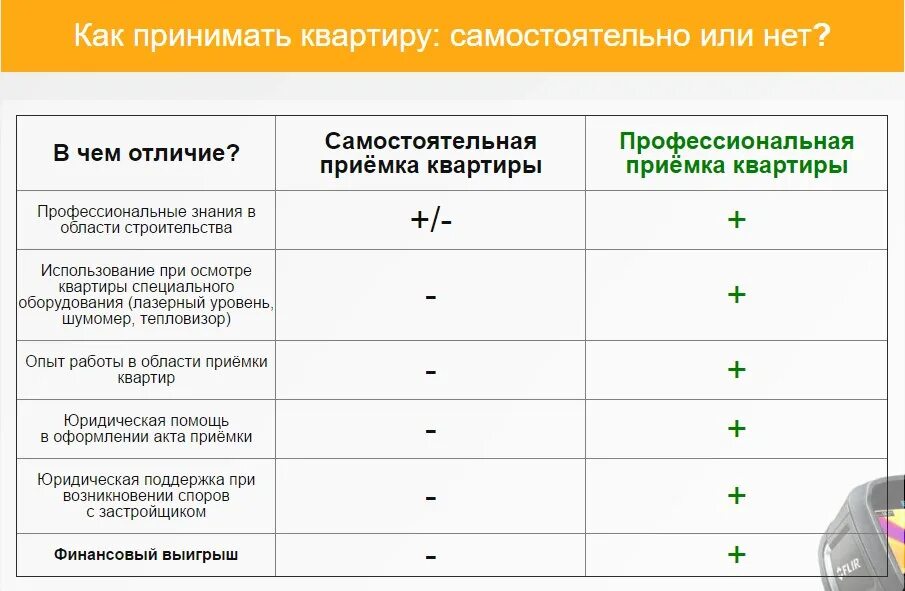 Как принимать квартиру: самостоятельно или нет?

| В чем отличие? | Самостоятельная приёмка квартиры | Профессиональная приёмка квартиры |
|---|---|---|
| Профессиональные знания в области строительства | +/- | + |
| Использование при осмотре квартиры специального оборудования (лазерный уровень, шумомер, тепловизор) | - | + |
| Опыт работы в области приёмки квартир | - | + |
| Юридическая помощь в оформлении акта приёмки | - | + |
| Юридическая поддержка при возникновении споров с застройщиком | - | + |
| Финансовый выигрыш | - | + |

FLIR